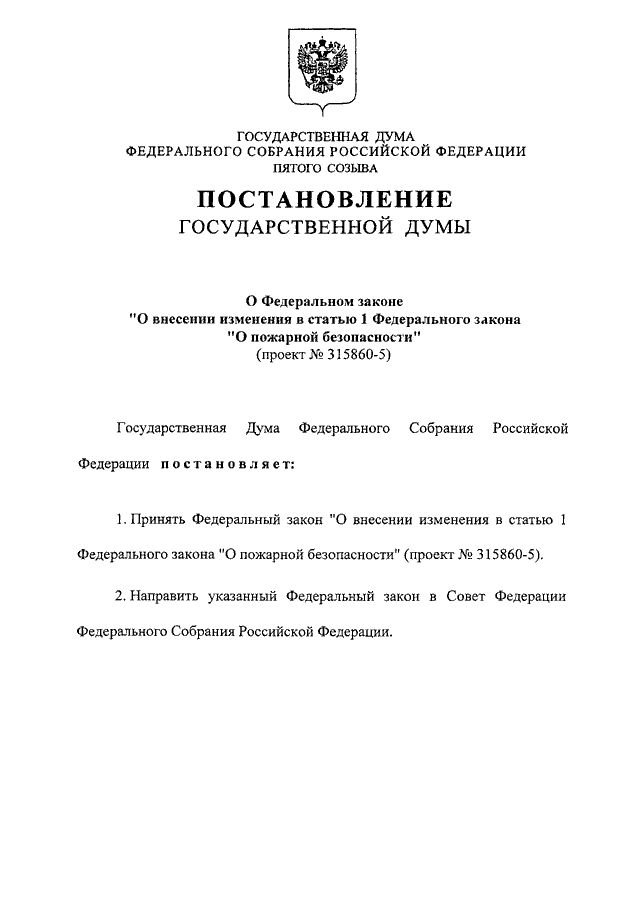 ГОСУДАРСТВЕННАЯ ДУМА
ФЕДЕРАЛЬНОГО СОБРАНИЯ РОССИЙСКОЙ ФЕДЕРАЦИИ
ПЯТОГО СОЗЫВА

ПОСТАНОВЛЕНИЕ
ГОСУДАРСТВЕННОЙ ДУМЫ

О Федеральном законе
"О внесении изменения в статью 1 Федерального закона
"О пожарной безопасности"
(проект № 315860-5)

Государственная Дума Федерального Собрания Российской Федерации постановляет:

1. Принять Федеральный закон "О внесении изменения в статью 1 Федерального закона "О пожарной безопасности" (проект № 315860-5).

2. Направить указанный Федеральный закон в Совет Федерации Федерального Собрания Российской Федерации.